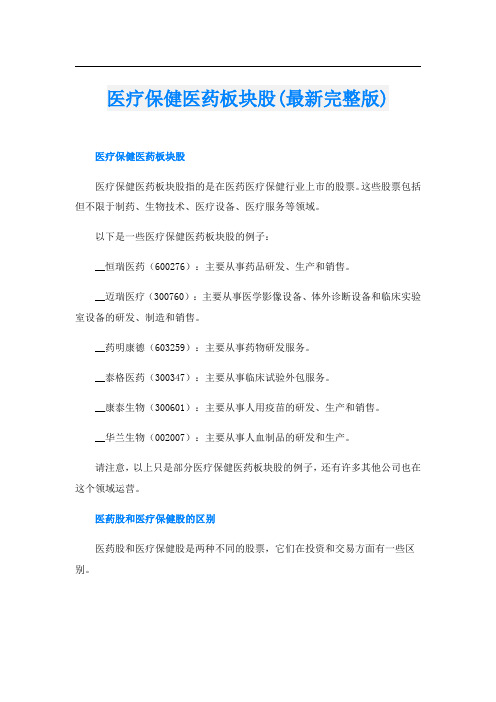 医疗保健医药板块股(最新完整版)

医疗保健医药板块股

医疗保健医药板块股指的是在医药医疗保健行业上市的股票。这些股票包括但不限于制药、生物技术、医疗设备、医疗服务等领域。

以下是一些医疗保健医药板块股的例子：

__恒瑞医药（600276）：主要从事药品研发、生产和销售。

__迈瑞医疗（300760）：主要从事医学影像设备、体外诊断设备和临床实验室设备的研发、制造和销售。

__药明康德（603259）：主要从事药物研发服务。

__泰格医药（300347）：主要从事临床试验外包服务。

__康泰生物（300601）：主要从事人用疫苗的研发、生产和销售。

__华兰生物（002007）：主要从事人血制品的研发和生产。

请注意，以上只是部分医疗保健医药板块股的例子，还有许多其他公司也在这个领域运营。

医药股和医疗保健股的区别

医药股和医疗保健股是两种不同的股票，它们在投资和交易方面有一些区别。